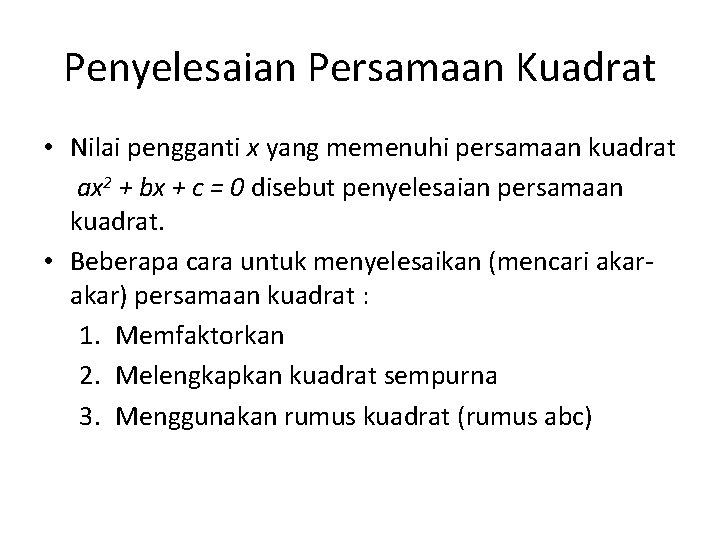 Penyelesaian Persamaan Kuadrat

• Nilai pengganti $x$ yang memenuhi persamaan kuadrat $ax^2 + bx + c = 0$ disebut penyelesaian persamaan kuadrat.

• Beberapa cara untuk menyelesaikan (mencari akar-akar) persamaan kuadrat :
1. Memfaktorkan
2. Melengkapkan kuadrat sempurna
3. Menggunakan rumus kuadrat (rumus abc)